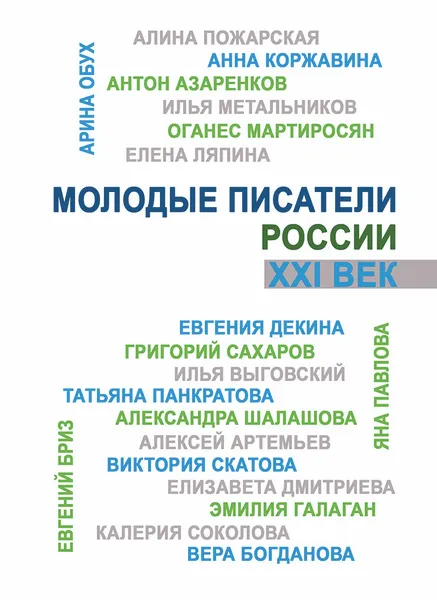 АРИНА ОБУХ

АЛИНА ПОЖАРСКАЯ
АННА КОРЖАВИНА
АНТОН АЗАРЕНКОВ
ИЛЬЯ МЕТАЛЬНИКОВ
ОГАНЕС МАРТИРОСЯН
ЕЛЕНА ЛЯПИНА

МОЛОДЫЕ ПИСАТЕЛИ
РОССИИ
XXI ВЕК

ЕВГЕНИЯ ДЕКИНА
ГРИГОРИЙ САХАРОВ
ИЛЬЯ ВЫГОВСКИЙ
ТАТЬЯНА ПАНКРАТОВА
АЛЕКСАНДРА ШАЛАШОВА
АЛЕКСЕЙ АРТЕМЬЕВ
ВИКТОРИЯ СКАТОВА
ЕЛИЗАВЕТА ДМИТРИЕВА
ЭМИЛИЯ ГАЛАГАН
КАЛЕРИЯ СОКОЛОВА
ВЕРА БОГДАНОВА

ЯНА ПАВЛОВА

ЕВГЕНИЙ БРИЗ